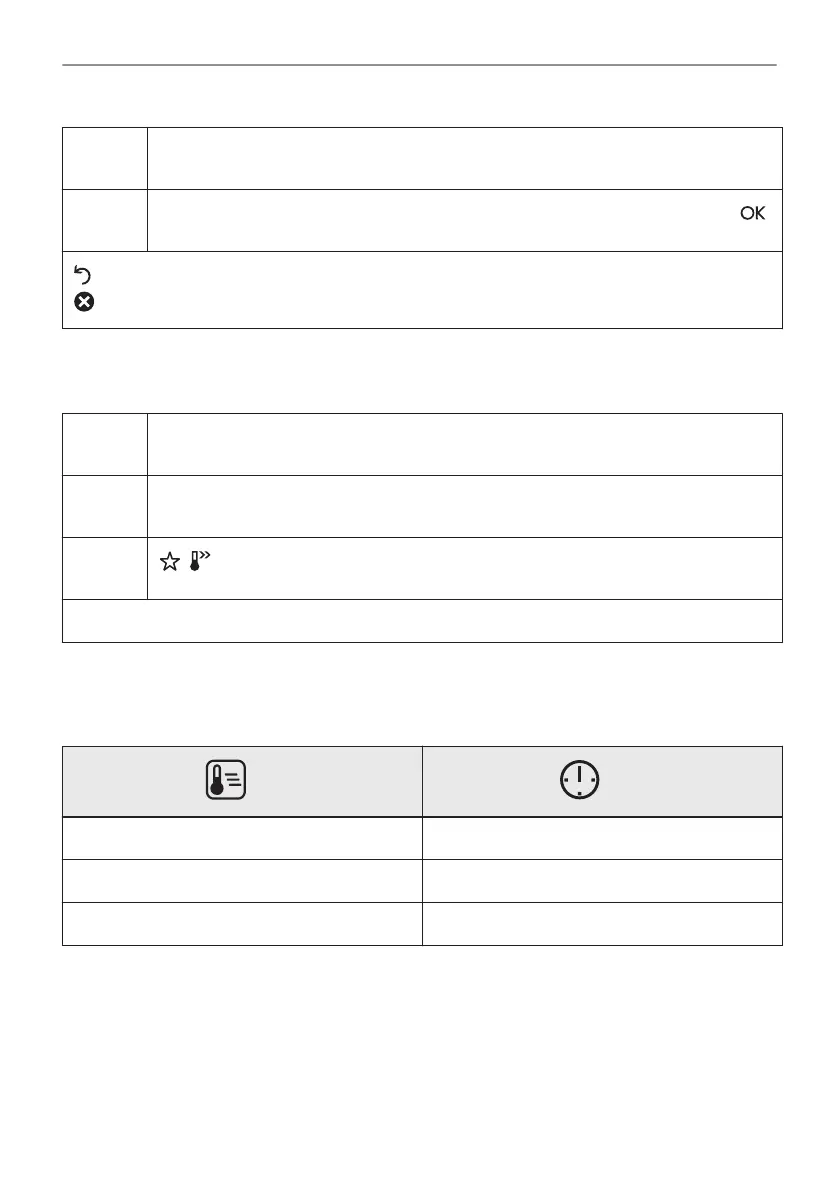 OK